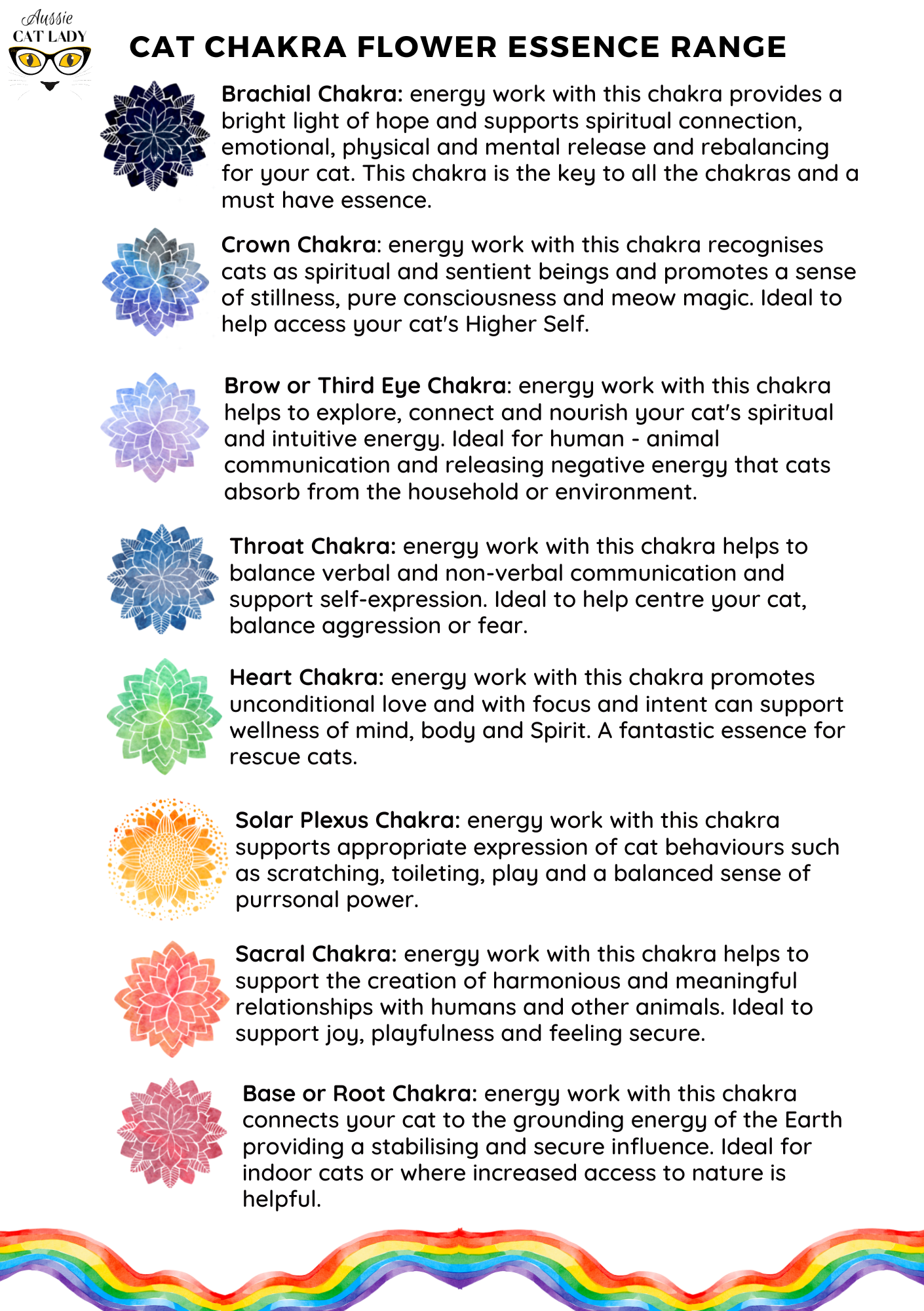 Aussie CAT LADY

CAT CHAKRA FLOWER ESSENCE RANGE

Brachial Chakra: energy work with this chakra provides a bright light of hope and supports spiritual connection, emotional, physical and mental release and rebalancing for your cat. This chakra is the key to all the chakras and a must have essence.

Crown Chakra: energy work with this chakra recognises cats as spiritual and sentient beings and promotes a sense of stillness, pure consciousness and meow magic. Ideal to help access your cat's Higher Self.

Brow or Third Eye Chakra: energy work with this chakra helps to explore, connect and nourish your cat's spiritual and intuitive energy. Ideal for human - animal communication and releasing negative energy that cats absorb from the household or environment.

Throat Chakra: energy work with this chakra helps to balance verbal and non-verbal communication and support self-expression. Ideal to help centre your cat, balance aggression or fear.

Heart Chakra: energy work with this chakra promotes unconditional love and with focus and intent can support wellness of mind, body and Spirit. A fantastic essence for rescue cats.

Solar Plexus Chakra: energy work with this chakra supports appropriate expression of cat behaviours such as scratching, toileting, play and a balanced sense of purrsonal power.

Sacral Chakra: energy work with this chakra helps to support the creation of harmonious and meaningful relationships with humans and other animals. Ideal to support joy, playfulness and feeling secure.

Base or Root Chakra: energy work with this chakra connects your cat to the grounding energy of the Earth providing a stabilising and secure influence. Ideal for indoor cats or where increased access to nature is helpful.